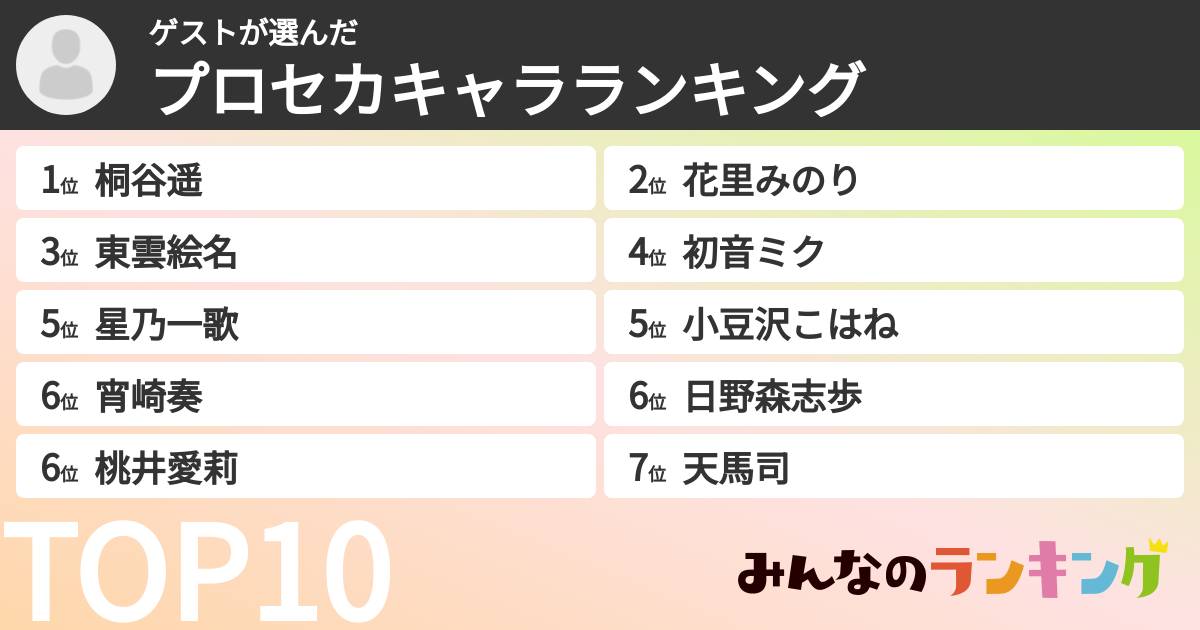 ゲストが選んだ
プロセカキャラランキング

1位 桐谷遥
2位 花里みのり
3位 東雲絵名
4位 初音ミク
5位 星乃一歌
5位 小豆沢こはね
6位 宵崎奏
6位 日野森志歩
6位 桃井愛莉
7位 天馬司

TOP10

みんなのランキング